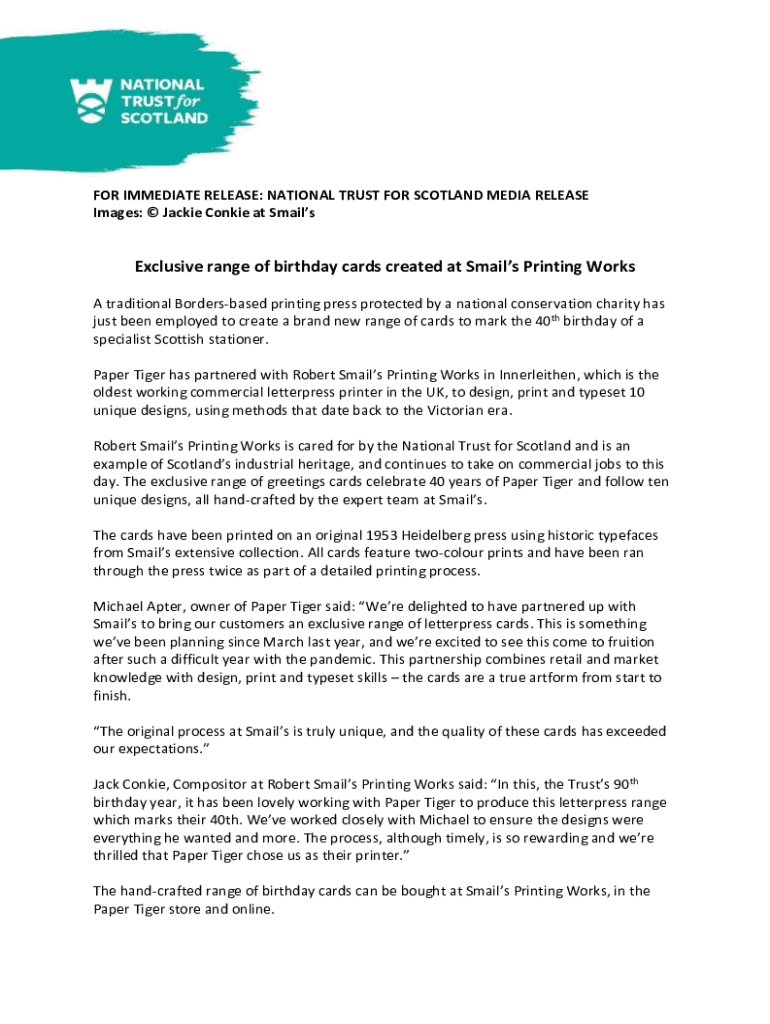 NATIONAL TRUST for SCOTLAND

FOR IMMEDIATE RELEASE: NATIONAL TRUST FOR SCOTLAND MEDIA RELEASE
Images: © Jackie Conkie at Smail's

Exclusive range of birthday cards created at Smail's Printing Works

A traditional Borders-based printing press protected by a national conservation charity has just been employed to create a brand new range of cards to mark the 40$^{th}$ birthday of a specialist Scottish stationer.

Paper Tiger has partnered with Robert Smail's Printing Works in Innerleithen, which is the oldest working commercial letterpress printer in the UK, to design, print and typeset 10 unique designs, using methods that date back to the Victorian era.

Robert Smail's Printing Works is cared for by the National Trust for Scotland and is an example of Scotland's industrial heritage, and continues to take on commercial jobs to this day. The exclusive range of greetings cards celebrate 40 years of Paper Tiger and follow ten unique designs, all hand-crafted by the expert team at Smail's.

The cards have been printed on an original 1953 Heidelberg press using historic typefaces from Smail's extensive collection. All cards feature two-colour prints and have been ran through the press twice as part of a detailed printing process.

Michael Apter, owner of Paper Tiger said: "We're delighted to have partnered up with Smail's to bring our customers an exclusive range of letterpress cards. This is something we've been planning since March last year, and we're excited to see this come to fruition after such a difficult year with the pandemic. This partnership combines retail and market knowledge with design, print and typeset skills – the cards are a true artform from start to finish.

"The original process at Smail's is truly unique, and the quality of these cards has exceeded our expectations."

Jack Conkie, Compositor at Robert Smail's Printing Works said: "In this, the Trust's 90$^{th}$ birthday year, it has been lovely working with Paper Tiger to produce this letterpress range which marks their 40th. We've worked closely with Michael to ensure the designs were everything he wanted and more. The process, although timely, is so rewarding and we're thrilled that Paper Tiger chose us as their printer."

The hand-crafted range of birthday cards can be bought at Smail's Printing Works, in the Paper Tiger store and online.